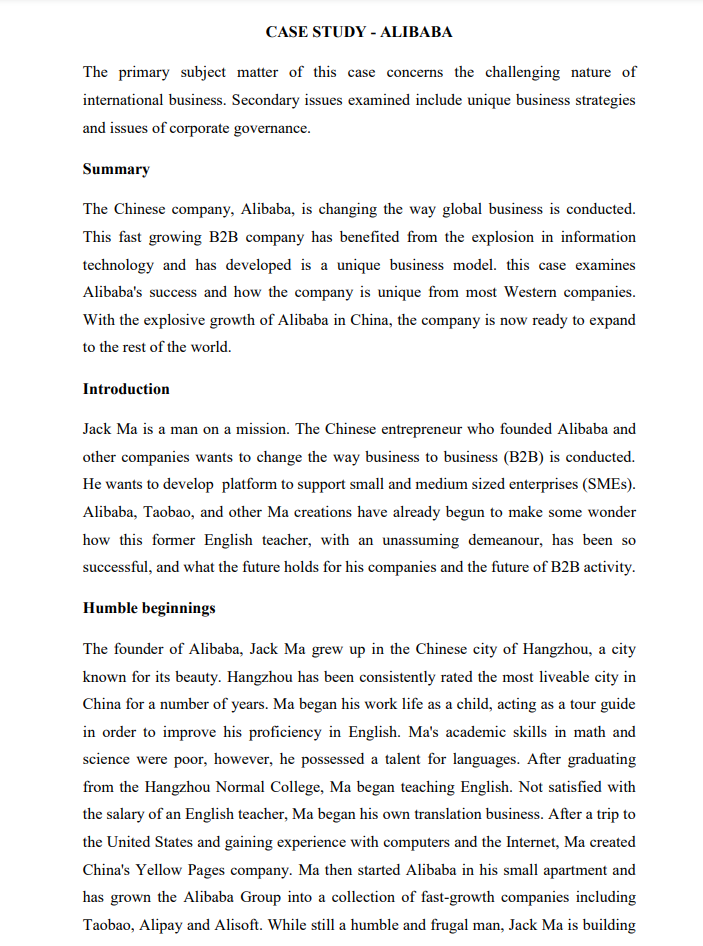 CASE STUDY - ALIBABA

The primary subject matter of this case concerns the challenging nature of international business. Secondary issues examined include unique business strategies and issues of corporate governance.

Summary

The Chinese company, Alibaba, is changing the way global business is conducted. This fast growing B2B company has benefited from the explosion in information technology and has developed is a unique business model. this case examines Alibaba's success and how the company is unique from most Western companies. With the explosive growth of Alibaba in China, the company is now ready to expand to the rest of the world.

Introduction

Jack Ma is a man on a mission. The Chinese entrepreneur who founded Alibaba and other companies wants to change the way business to business (B2B) is conducted. He wants to develop platform to support small and medium sized enterprises (SMEs). Alibaba, Taobao, and other Ma creations have already begun to make some wonder how this former English teacher, with an unassuming demeanour, has been so successful, and what the future holds for his companies and the future of B2B activity.

Humble beginnings

The founder of Alibaba, Jack Ma grew up in the Chinese city of Hangzhou, a city known for its beauty. Hangzhou has been consistently rated the most liveable city in China for a number of years. Ma began his work life as a child, acting as a tour guide in order to improve his proficiency in English. Ma's academic skills in math and science were poor, however, he possessed a talent for languages. After graduating from the Hangzhou Normal College, Ma began teaching English. Not satisfied with the salary of an English teacher, Ma began his own translation business. After a trip to the United States and gaining experience with computers and the Internet, Ma created China's Yellow Pages company. Ma then started Alibaba in his small apartment and has grown the Alibaba Group into a collection of fast-growth companies including Taobao, Alipay and Alisoft. While still a humble and frugal man, Jack Ma is building